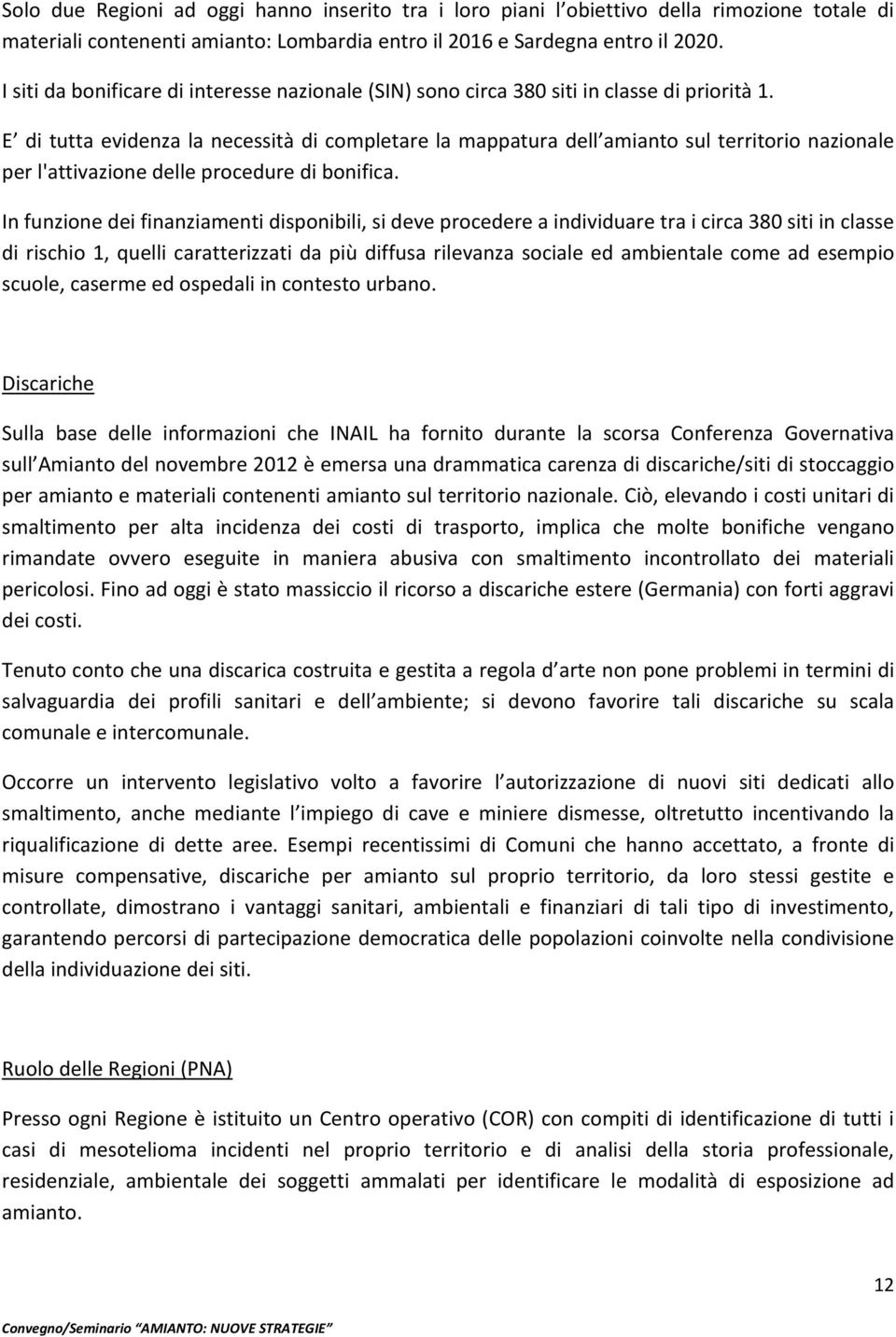 Solo due Regioni ad oggi hanno inserito tra i loro piani l obiettivo della rimozione totale di materiali contenenti amianto: Lombardia entro il 2016 e Sardegna entro il 2020.

I siti da bonificare di interesse nazionale (SIN) sono circa 380 siti in classe di priorità 1.

E di tutta evidenza la necessità di completare la mappatura dell amianto sul territorio nazionale per l'attivazione delle procedure di bonifica.

In funzione dei finanziamenti disponibili, si deve procedere a individuare tra i circa 380 siti in classe di rischio 1, quelli caratterizzati da più diffusa rilevanza sociale ed ambientale come ad esempio scuole, caserme ed ospedali in contesto urbano.

Discariche

Sulla base delle informazioni che INAIL ha fornito durante la scorsa Conferenza Governativa sull Amianto del novembre 2012 è emersa una drammatica carenza di discariche/siti di stoccaggio per amianto e materiali contenenti amianto sul territorio nazionale. Ciò, elevando i costi unitari di smaltimento per alta incidenza dei costi di trasporto, implica che molte bonifiche vengano rimandate ovvero eseguite in maniera abusiva con smaltimento incontrollato dei materiali pericolosi. Fino ad oggi è stato massiccio il ricorso a discariche estere (Germania) con forti aggravi dei costi.

Tenuto conto che una discarica costruita e gestita a regola d arte non pone problemi in termini di salvaguardia dei profili sanitari e dell ambiente; si devono favorire tali discariche su scala comunale e intercomunale.

Occorre un intervento legislativo volto a favorire l autorizzazione di nuovi siti dedicati allo smaltimento, anche mediante l impiego di cave e miniere dismesse, oltretutto incentivando la riqualificazione di dette aree. Esempi recentissimi di Comuni che hanno accettato, a fronte di misure compensative, discariche per amianto sul proprio territorio, da loro stessi gestite e controllate, dimostrano i vantaggi sanitari, ambientali e finanziari di tali tipo di investimento, garantendo percorsi di partecipazione democratica delle popolazioni coinvolte nella condivisione della individuazione dei siti.

Ruolo delle Regioni (PNA)

Presso ogni Regione è istituito un Centro operativo (COR) con compiti di identificazione di tutti i casi di mesotelioma incidenti nel proprio territorio e di analisi della storia professionale, residenziale, ambientale dei soggetti ammalati per identificare le modalità di esposizione ad amianto.

12

Convegno/Seminario “AMIANTO: NUOVE STRATEGIE”